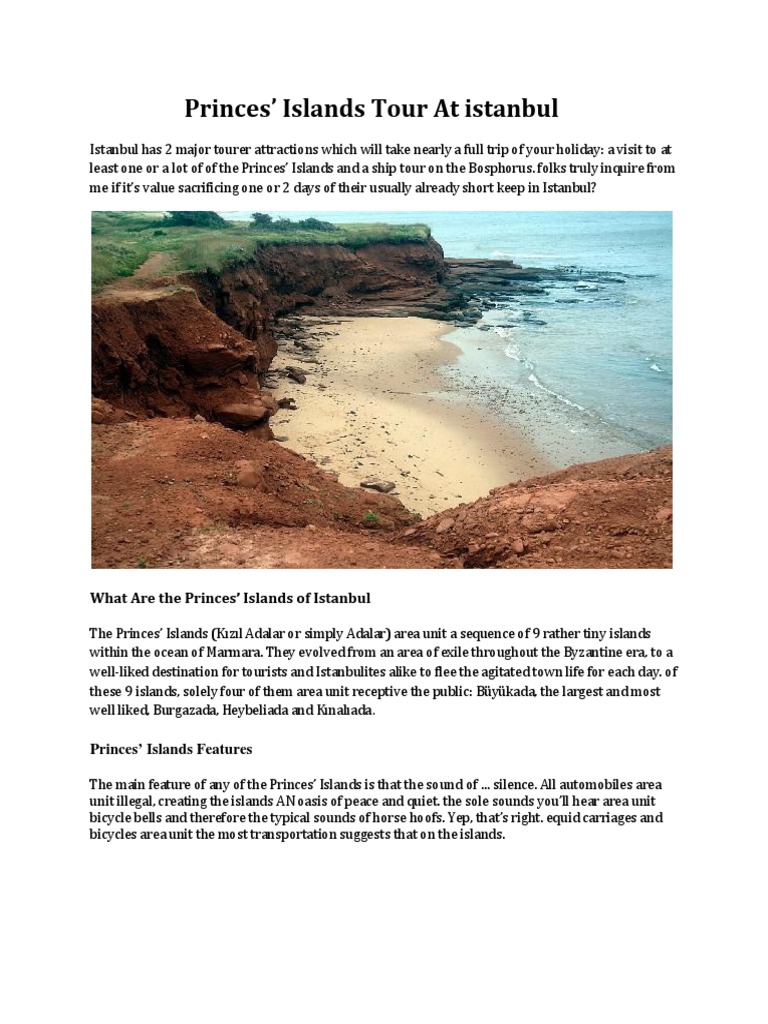 Princes' Islands Tour At istanbul

Istanbul has 2 major tourer attractions which will take nearly a full trip of your holiday: a visit to at least one or a lot of of the Princes' Islands and a ship tour on the Bosphorus. folks truly inquire from me if it's value sacrificing one or 2 days of their usually already short keep in Istanbul?

What Are the Princes' Islands of Istanbul

The Princes' Islands (Kızıl Adalar or simply Adalar) area unit a sequence of 9 rather tiny islands within the ocean of Marmara. They evolved from an area of exile throughout the Byzantine era, to a well-liked destination for tourists and Istanbulites alike to flee the agitated town life for each day. of these 9 islands, solely four of them area unit receptive the public: Büyükada, the largest and most well liked, Burgazada, Heybeliada and Kınalıada.

Princes' Islands Features

The main feature of any of the Princes' Islands is that the sound of ... silence. All automobiles area unit illegal, creating the islands AN oasis of peace and quiet. the sole sounds you'll hear area unit bicycle bells and therefore the typical sounds of horse hoofs. Yep, that's right. equid carriages and bicycles area unit the most transportation suggests that on the islands.